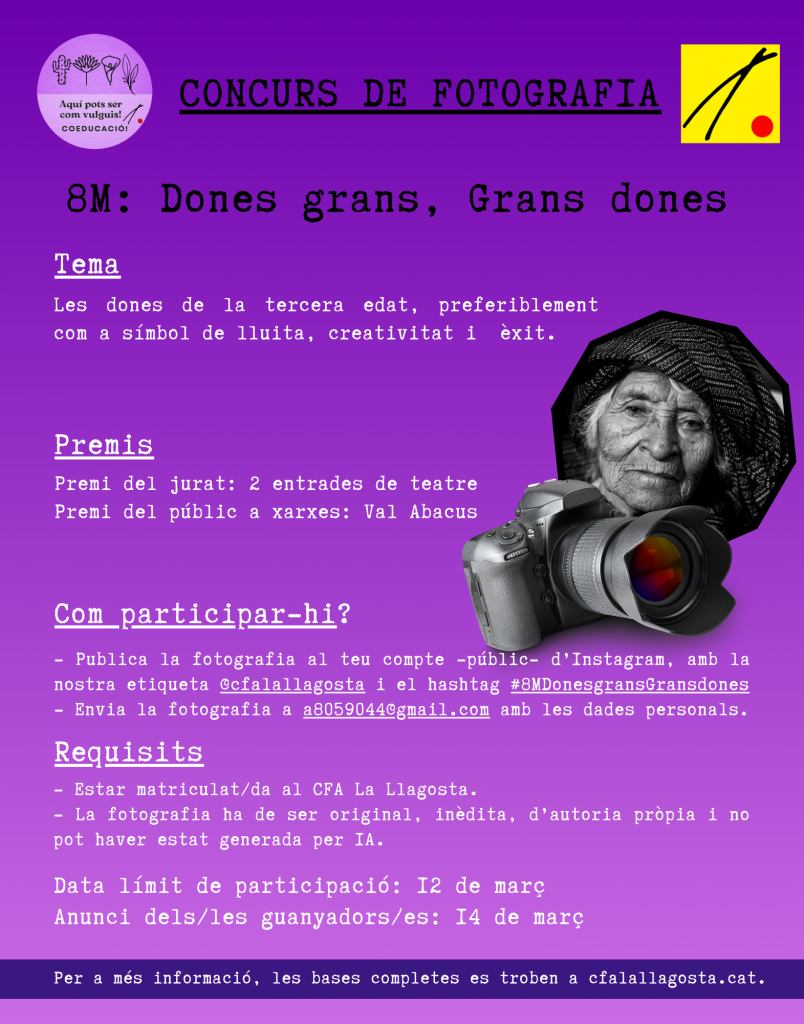 Aquí pots ser com vulguis!
COEDUCACIÓ!

CONCURS DE FOTOGRAFIA

8M: Dones grans, Grans dones

Tema

Les dones de la tercera edat, preferiblement com a símbol de lluita, creativitat i èxit.

Premis

Premi del jurat: 2 entrades de teatre
Premi del públic a xarxes: Val Abacus

Com participar-hi?

- Publica la fotografia al teu compte -públic- d'Instagram, amb la nostra etiqueta @cfalallagosta i el hashtag #8MDonesgransGransdones
- Envia la fotografia a a8059044@gmail.com amb les dades personals.

Requisits

- Estar matriculat/da al CFA La Llagosta.
- La fotografia ha de ser original, inèdita, d'autoria pròpia i no pot haver estat generada per IA.

Data límit de participació: I2 de març
Anunci dels/les guanyadors/es: I4 de març

Per a més informació, les bases completes es troben a cfalallagosta.cat.